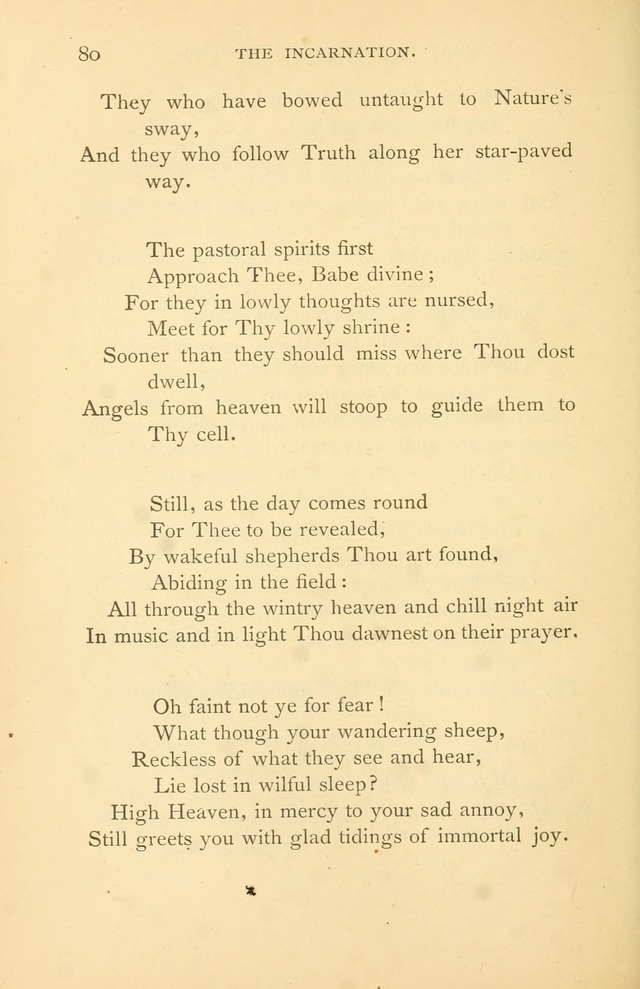 80 THE INCARNATION.

They who have bowed untaught to Nature's sway,
And they who follow Truth along her star-paved way.

The pastoral spirits first
Approach Thee, Babe divine;
For they in lowly thoughts are nursed,
Meet for Thy lowly shrine:
Sooner than they should miss where Thou dost dwell,
Angels from heaven will stoop to guide them to Thy cell.

Still, as the day comes round
For Thee to be revealed,
By wakeful shepherds Thou art found,
Abiding in the field:
All through the wintry heaven and chill night air
In music and in light Thou dawnest on their prayer.

Oh faint not ye for fear!
What though your wandering sheep,
Reckless of what they see and hear,
Lie lost in wilful sleep?
High Heaven, in mercy to your sad annoy,
Still greets you with glad tidings of immortal joy.